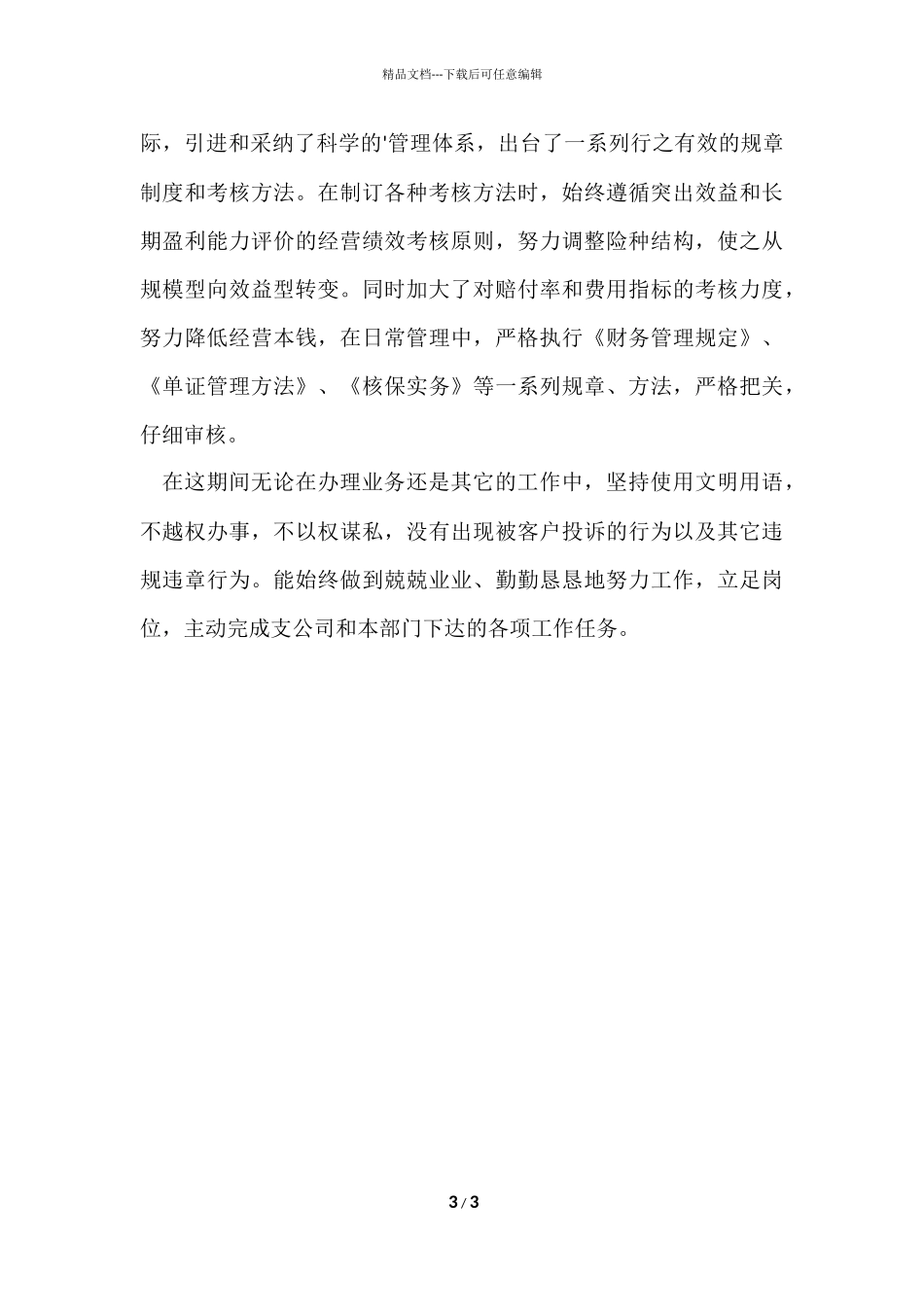 精品文档---下载后可任意编辑

际，引进和采纳了科学的'管理体系，出台了一系列行之有效的规章制度和考核方法。在制订各种考核方法时，始终遵循突出效益和长期盈利能力评价的经营绩效考核原则，努力调整险种结构，使之从规模型向效益型转变。同时加大了对赔付率和费用指标的考核力度，努力降低经营本钱，在日常管理中，严格执行《财务管理规定》、《单证管理方法》、《核保实务》等一系列规章、方法，严格把关，仔细审核。

在这期间无论在办理业务还是其它的工作中，坚持使用文明用语，不越权办事，不以权谋私，没有出现被客户投诉的行为以及其它违规违章行为。能始终做到兢兢业业、勤勤恳恳地努力工作，立足岗位，主动完成支公司和本部门下达的各项工作任务。

3 / 3